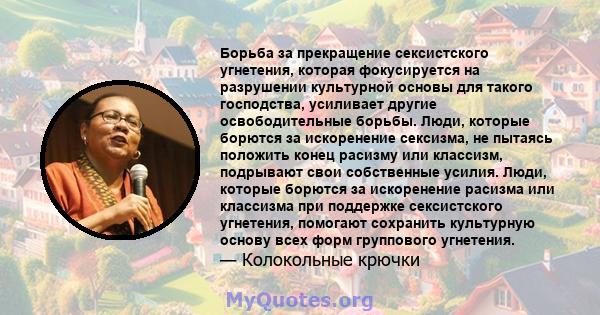 Борьба за прекращение сексистского угнетения, которая фокусируется на разрушении культурной основы для такого господства, усиливает другие освободительные борьбы. Люди, которые борются за искоренение сексизма, не пытаясь положить конец расизму или классизм, подрывают свои собственные усилия. Люди, которые борются за искоренение расизма или классизма при поддержке сексистского угнетения, помогают сохранить культурную основу всех форм группового угнетения.
— Колокольные крючки

MyQuotes.org